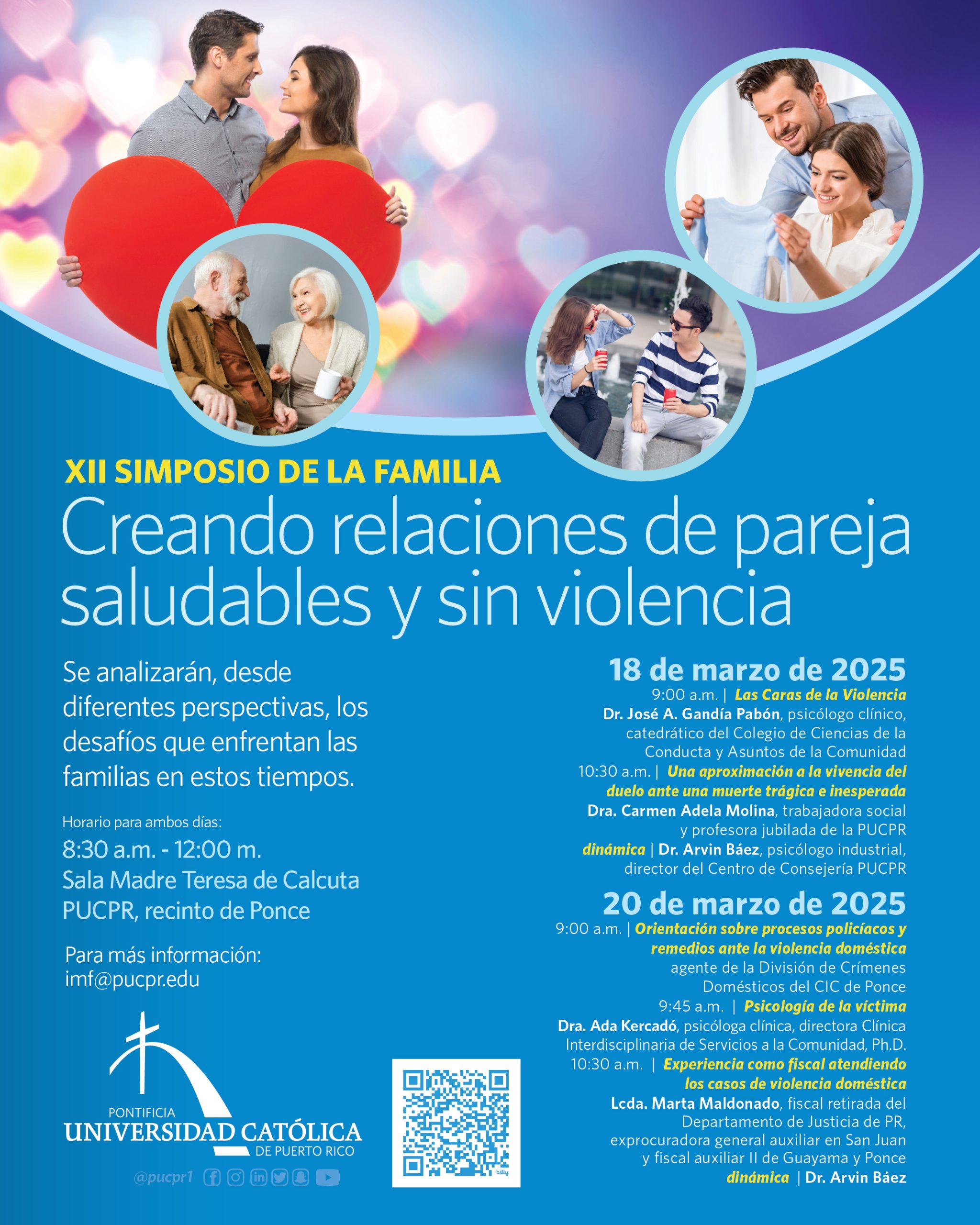 XII SIMPOSIO DE LA FAMILIA

Creando relaciones de pareja saludables y sin violencia

Se analizarán, desde diferentes perspectivas, los desafíos que enfrentan las familias en estos tiempos.

Horario para ambos días:
8:30 a.m. - 12:00 m.
Sala Madre Teresa de Calcuta
PUCPR, recinto de Ponce

Para más información:
imf@pucpr.edu

PONTIFICIA
UNIVERSIDAD CATÓLICA
DE PUERTO RICO

@pucpr1

18 de marzo de 2025

9:00 a.m. | Las Caras de la Violencia
Dr. José A. Gandía Pabón, psicólogo clínico, catedrático del Colegio de Ciencias de la Conducta y Asuntos de la Comunidad

10:30 a.m. | Una aproximación a la vivencia del duelo ante una muerte trágica e inesperada
Dra. Carmen Adela Molina, trabajadora social y profesora jubilada de la PUCPR

dinámica | Dr. Arvin Báez, psicólogo industrial, director del Centro de Consejería PUCPR

20 de marzo de 2025

9:00 a.m. | Orientación sobre procesos policíacos y remedios ante la violencia doméstica
agente de la División de Crímenes Domésticos del CIC de Ponce

9:45 a.m. | Psicología de la víctima
Dra. Ada Kercadó, psicóloga clínica, directora Clínica Interdisciplinaria de Servicios a la Comunidad, Ph.D.

10:30 a.m. | Experiencia como fiscal atendiendo los casos de violencia doméstica
Lcda. Marta Maldonado, fiscal retirada del Departamento de Justicia de PR, exprocuradora general auxiliar en San Juan y fiscal auxiliar II de Guayama y Ponce

dinámica | Dr. Arvin Báez